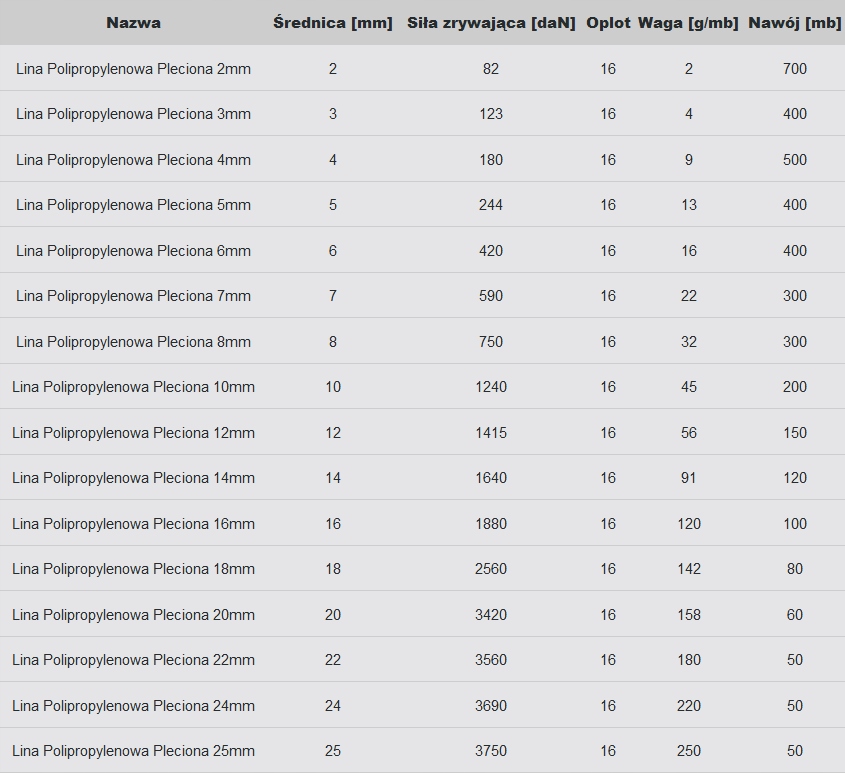 | Nazwa | Średnica [mm] | Siła zrywająca [daN] | Oplot | Waga [g/mb] | Nawój [mb] |
|---|---|---|---|---|---|
| Lina Polipropylenowa Pleciona 2mm | 2 | 82 | 16 | 2 | 700 |
| Lina Polipropylenowa Pleciona 3mm | 3 | 123 | 16 | 4 | 400 |
| Lina Polipropylenowa Pleciona 4mm | 4 | 180 | 16 | 9 | 500 |
| Lina Polipropylenowa Pleciona 5mm | 5 | 244 | 16 | 13 | 400 |
| Lina Polipropylenowa Pleciona 6mm | 6 | 420 | 16 | 16 | 400 |
| Lina Polipropylenowa Pleciona 7mm | 7 | 590 | 16 | 22 | 300 |
| Lina Polipropylenowa Pleciona 8mm | 8 | 750 | 16 | 32 | 300 |
| Lina Polipropylenowa Pleciona 10mm | 10 | 1240 | 16 | 45 | 200 |
| Lina Polipropylenowa Pleciona 12mm | 12 | 1415 | 16 | 56 | 150 |
| Lina Polipropylenowa Pleciona 14mm | 14 | 1640 | 16 | 91 | 120 |
| Lina Polipropylenowa Pleciona 16mm | 16 | 1880 | 16 | 120 | 100 |
| Lina Polipropylenowa Pleciona 18mm | 18 | 2560 | 16 | 142 | 80 |
| Lina Polipropylenowa Pleciona 20mm | 20 | 3420 | 16 | 158 | 60 |
| Lina Polipropylenowa Pleciona 22mm | 22 | 3560 | 16 | 180 | 50 |
| Lina Polipropylenowa Pleciona 24mm | 24 | 3690 | 16 | 220 | 50 |
| Lina Polipropylenowa Pleciona 25mm | 25 | 3750 | 16 | 250 | 50 |